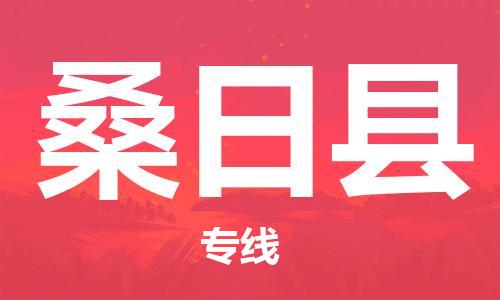 桑日县

专线